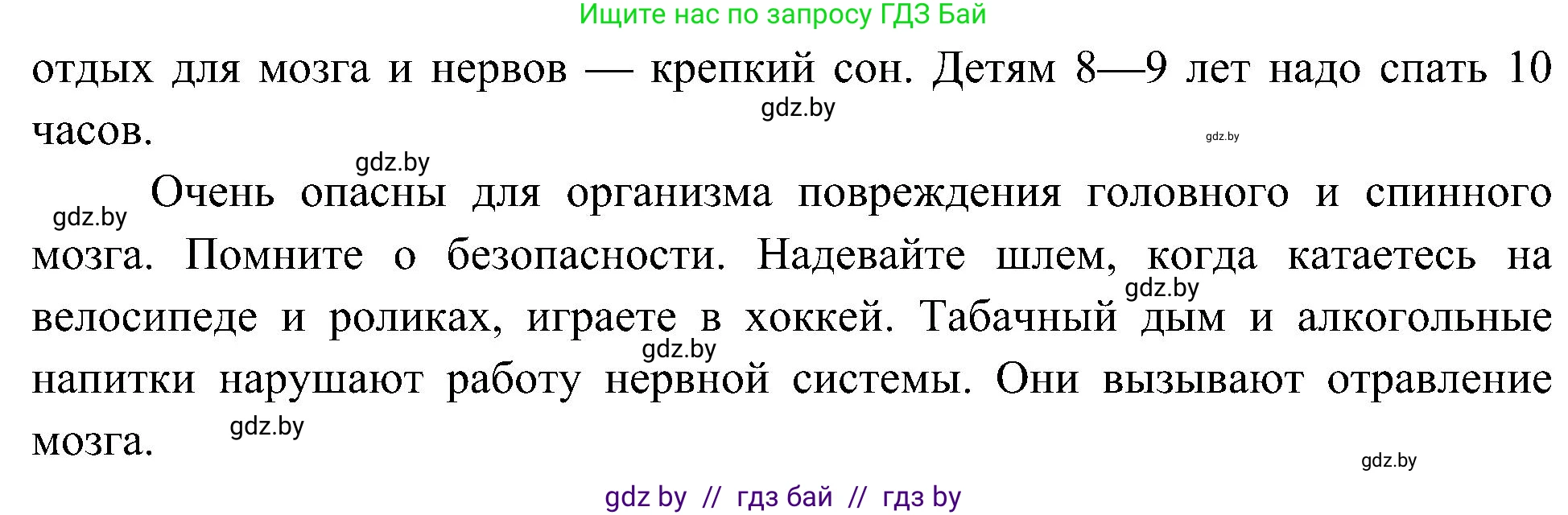 Ищите нас по запросу ГДЗ Бай

отдых для мозга и нервов — крепкий сон. Детям 8—9 лет надо спать 10 часов.

gdz.by

gdz.by

gdz.by

gdz.by

Очень опасны для организма повреждения головного и спинного мозга. Помните о безопасности. Надевайте шлем, когда катаетесь на велосипеде и роликах, играете в хоккей. Табачный дым и алкогольные напитки нарушают работу нервной системы. Они вызывают отравление мозга.

gdz.by

gdz.by

gdz.by

gdz.by

gdz by // гдз бай // гдз by